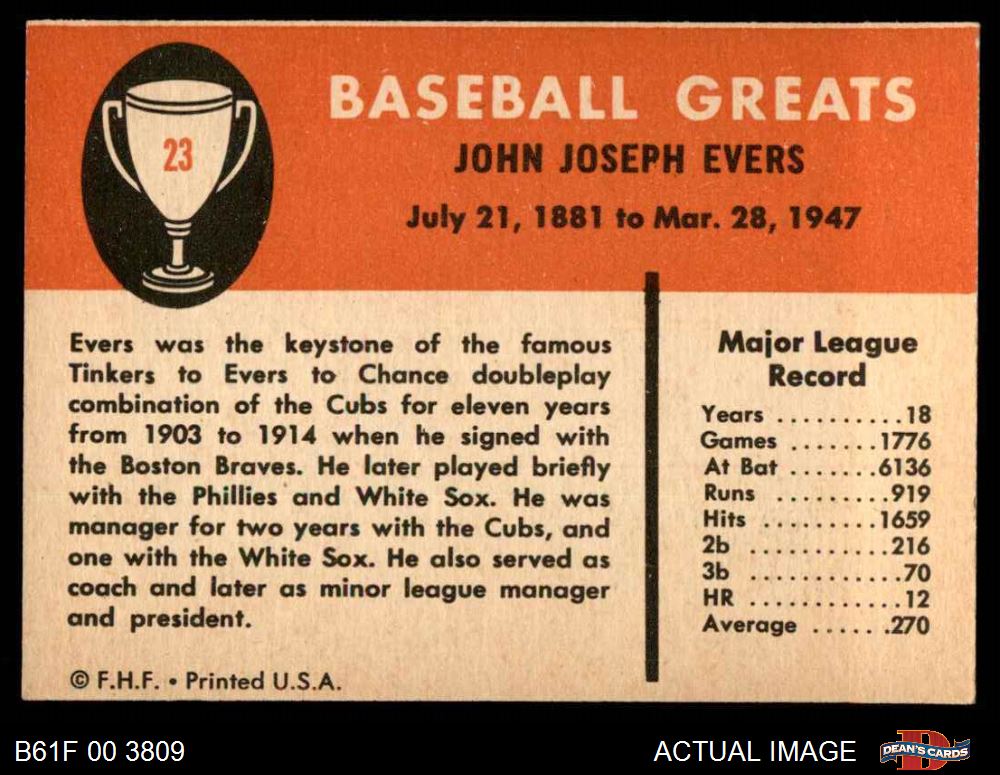 23

BASEBALL GREATS

JOHN JOSEPH EVERS

July 21, 1881 to Mar. 28, 1947

Evers was the keystone of the famous Tinkers to Evers to Chance doubleplay combination of the Cubs for eleven years from 1903 to 1914 when he signed with the Boston Braves. He later played briefly with the Phillies and White Sox. He was manager for two years with the Cubs, and one with the White Sox. He also served as coach and later as minor league manager and president.

© F.H.F. • Printed U.S.A.

Major League Record

Years 18
Games 1776
At Bat 6136
Runs 919
Hits 1659
2b 216
3b 70
HR 12
Average .270

B61F 00 3809

ACTUAL IMAGE

DEAN'S CARDS